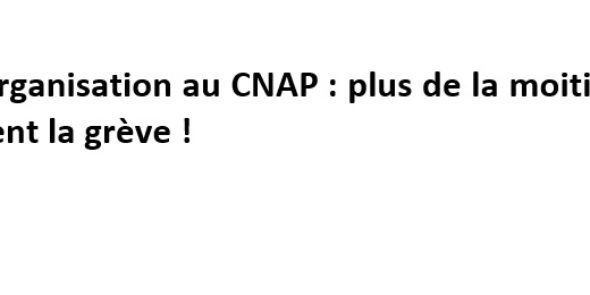 rganisation au CNAP : plus de la moiti
ent la grève !